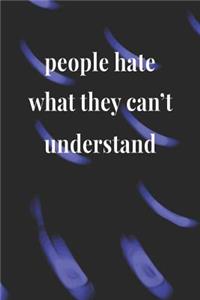 people hate what they can’t understand